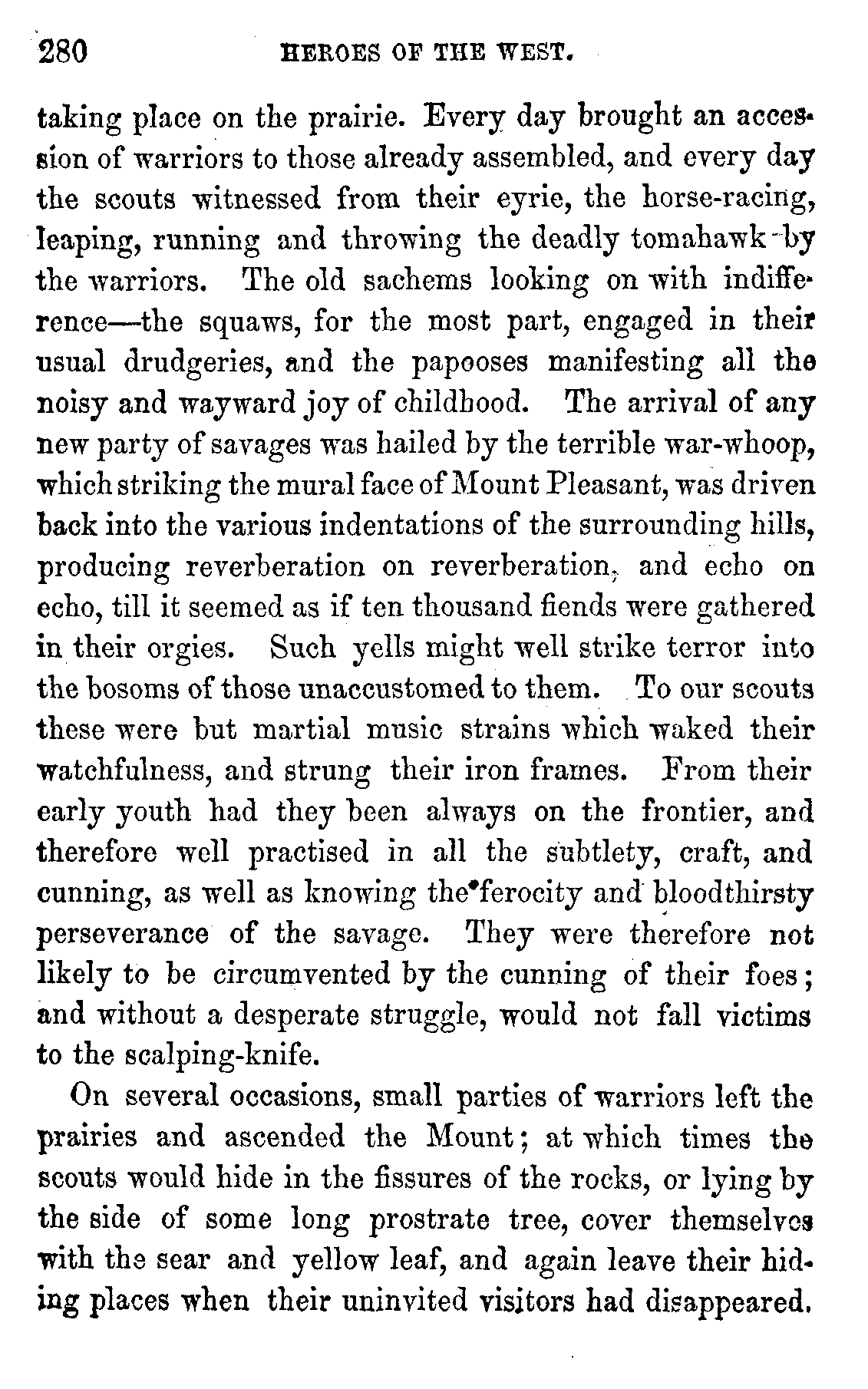 280 HEROES OF THE WEST.

taking place on the prairie. Every day brought an accession of warriors to those already assembled, and every day the scouts witnessed from their eyrie, the horse-racing, leaping, running and throwing the deadly tomahawk by the warriors. The old sachems looking on with indifference—the squaws, for the most part, engaged in their usual drudgeries, and the papooses manifesting all the noisy and wayward joy of childhood. The arrival of any new party of savages was hailed by the terrible war-whoop, which striking the mural face of Mount Pleasant, was driven back into the various indentations of the surrounding hills, producing reverberation on reverberation, and echo on echo, till it seemed as if ten thousand fiends were gathered in their orgies. Such yells might well strike terror into the bosoms of those unaccustomed to them. To our scouts these were but martial music strains which waked their watchfulness, and strung their iron frames. From their early youth had they been always on the frontier, and therefore well practised in all the subtlety, craft, and cunning, as well as knowing the ferocity and bloodthirsty perseverance of the savage. They were therefore not likely to be circumvented by the cunning of their foes; and without a desperate struggle, would not fall victims to the scalping-knife.

On several occasions, small parties of warriors left the prairies and ascended the Mount; at which times the scouts would hide in the fissures of the rocks, or lying by the side of some long prostrate tree, cover themselves with the sear and yellow leaf, and again leave their hiding places when their uninvited visitors had disappeared.